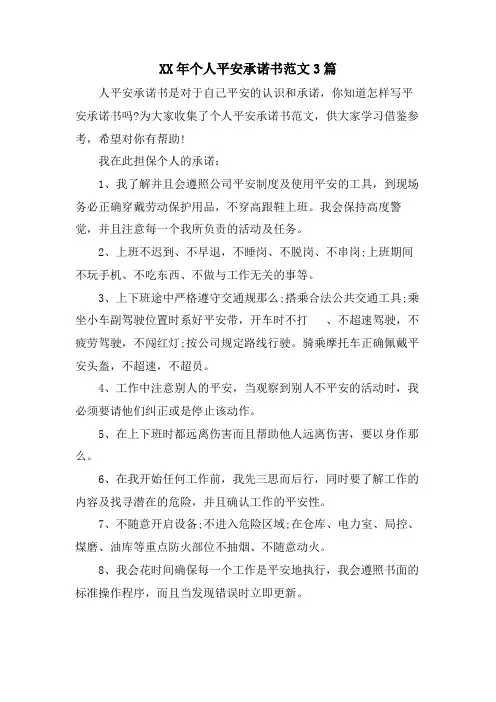 XX年个人平安承诺书范文3篇

人平安承诺书是对于自己平安的认识和承诺，你知道怎样写平安承诺书吗?为大家收集了个人平安承诺书范文，供大家学习借鉴参考，希望对你有帮助!

我在此担保个人的承诺:

1、我了解并且会遵照公司平安制度及使用平安的工具，到现场务必正确穿戴劳动保护用品，不穿高跟鞋上班。我会保持高度警觉，并且注意每一个我所负责的活动及任务。

2、上班不迟到、不早退，不睡岗、不脱岗、不串岗;上班期间不玩手机、不吃东西、不做与工作无关的事等。

3、上下班途中严格遵守交通规那么;搭乘合法公共交通工具;乘坐小车副驾驶位置时系好平安带，开车时不打　、不超速驾驶，不疲劳驾驶，不闯红灯;按公司规定路线行驶。骑乘摩托车正确佩戴平安头盔，不超速，不超员。

4、工作中注意别人的平安，当观察到别人不平安的活动时，我必须要请他们纠正或是停止该动作。

5、在上下班时都远离伤害而且帮助他人远离伤害，要以身作那么。

6、在我开始任何工作前，我先三思而后行，同时要了解工作的内容及找寻潜在的危险，并且确认工作的平安性。

7、不随意开启设备;不进入危险区域;在仓库、电力室、局控、煤磨、油库等重点防火部位不抽烟、不随意动火。

8、我会花时间确保每一个工作是平安地执行，我会遵照书面的标准操作程序，而且当发现错误时立即更新。